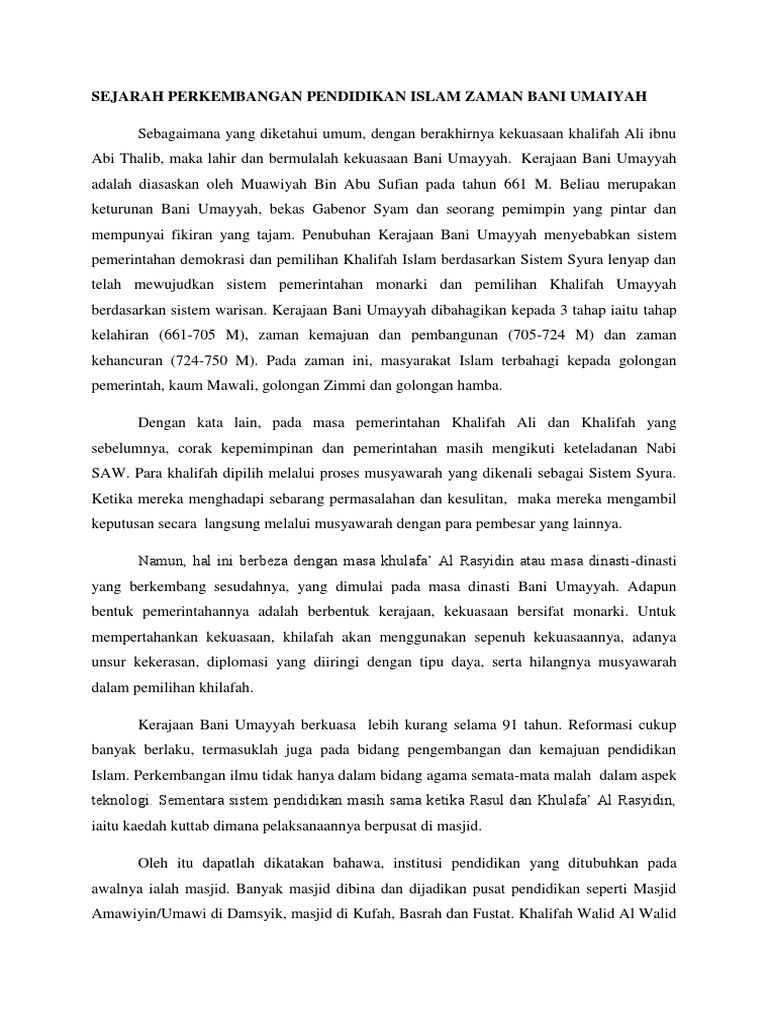 SEJARAH PERKEMBANGAN PENDIDIKAN ISLAM ZAMAN BANI UMAIYAH

Sebagaimana yang diketahui umum, dengan berakhirnya kekuasaan khalifah Ali ibnu Abi Thalib, maka lahir dan bermulalah kekuasaan Bani Umayyah. Kerajaan Bani Umayyah adalah diasaskan oleh Muawiyah Bin Abu Sufian pada tahun 661 M. Beliau merupakan keturunan Bani Umayyah, bekas Gabenor Syam dan seorang pemimpin yang pintar dan mempunyai fikiran yang tajam. Penubuhan Kerajaan Bani Umayyah menyebabkan sistem pemerintahan demokrasi dan pemilihan Khalifah Islam berdasarkan Sistem Syura lenyap dan telah mewujudkan sistem pemerintahan monarki dan pemilihan Khalifah Umayyah berdasarkan sistem warisan. Kerajaan Bani Umayyah dibahagikan kepada 3 tahap iaitu tahap kelahiran (661-705 M), zaman kemajuan dan pembangunan (705-724 M) dan zaman kehancuran (724-750 M). Pada zaman ini, masyarakat Islam terbahagi kepada golongan pemerintah, kaum Mawali, golongan Zimmi dan golongan hamba.

Dengan kata lain, pada masa pemerintahan Khalifah Ali dan Khalifah yang sebelumnya, corak kepemimpinan dan pemerintahan masih mengikuti keteladanan Nabi SAW. Para khalifah dipilih melalui proses musyawarah yang dikenali sebagai Sistem Syura. Ketika mereka menghadapi sebarang permasalahan dan kesulitan, maka mereka mengambil keputusan secara langsung melalui musyawarah dengan para pembesar yang lainnya.

Namun, hal ini berbeza dengan masa khulafa' Al Rasyidin atau masa dinasti-dinasti yang berkembang sesudahnya, yang dimulai pada masa dinasti Bani Umayyah. Adapun bentuk pemerintahannya adalah berbentuk kerajaan, kekuasaan bersifat monarki. Untuk mempertahankan kekuasaan, khilafah akan menggunakan sepenuh kekuasaannya, adanya unsur kekerasan, diplomasi yang diiringi dengan tipu daya, serta hilangnya musyawarah dalam pemilihan khilafah.

Kerajaan Bani Umayyah berkuasa lebih kurang selama 91 tahun. Reformasi cukup banyak berlaku, termasuklah juga pada bidang pengembangan dan kemajuan pendidikan Islam. Perkembangan ilmu tidak hanya dalam bidang agama semata-mata malah dalam aspek teknologi. Sementara sistem pendidikan masih sama ketika Rasul dan Khulafa' Al Rasyidin, iaitu kaedah kuttab dimana pelaksanaannya berpusat di masjid.

Oleh itu dapatlah dikatakan bahawa, institusi pendidikan yang ditubuhkan pada awalnya ialah masjid. Banyak masjid dibina dan dijadikan pusat pendidikan seperti Masjid Amawiyin/Umawi di Damsyik, masjid di Kufah, Basrah dan Fustat. Khalifah Walid Al Walid